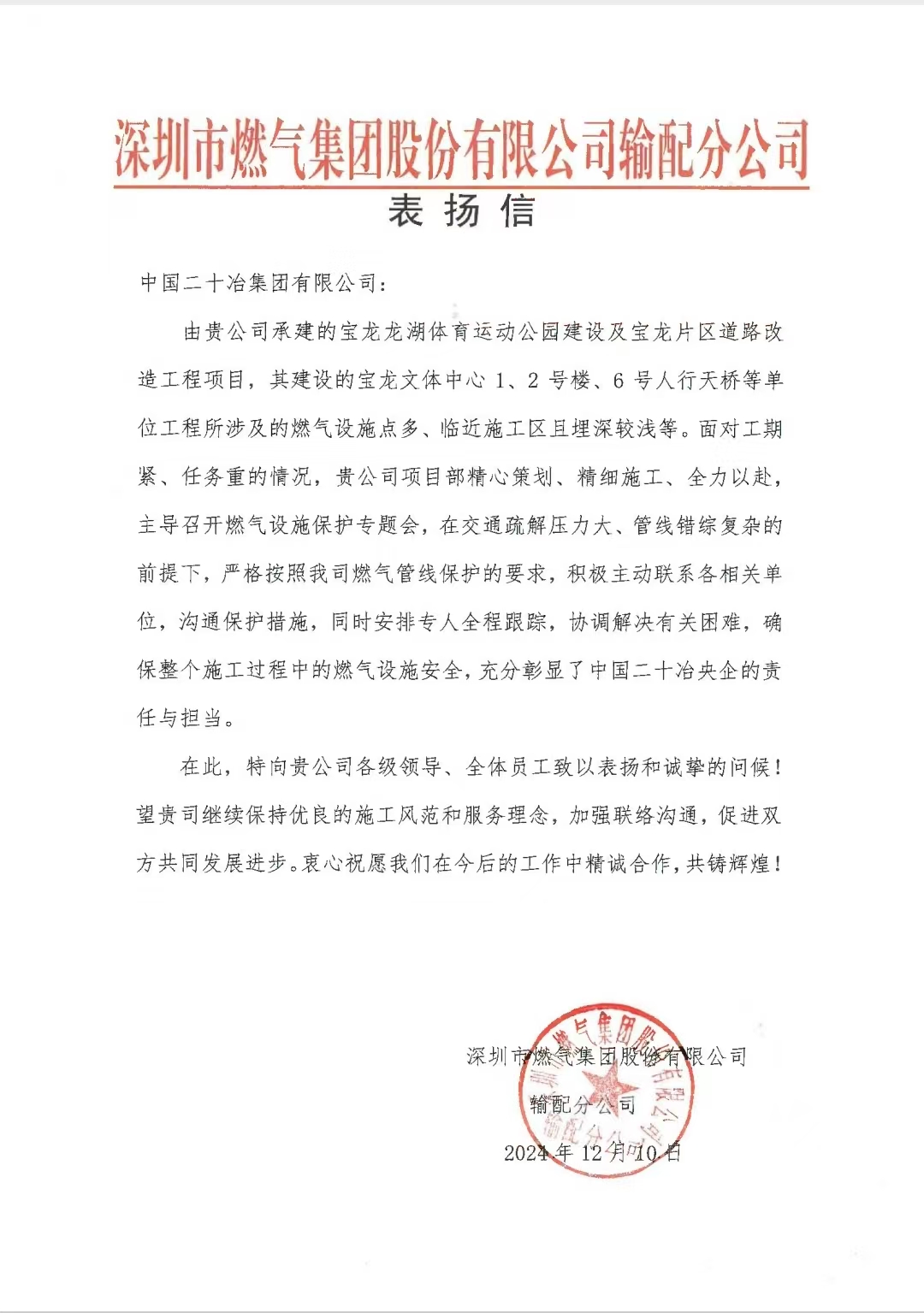 深圳市燃气集团股份有限公司输配分公司

表扬信

中国二十冶集团有限公司：

由贵公司承建的宝龙龙湖体育运动公园建设及宝龙片区道路改造工程项目，其建设的宝龙文体中心 1、2 号楼、6 号人行天桥等单位工程所涉及的燃气设施点多、临近施工区且埋深较浅等。面对工期紧、任务重的情况，贵公司项目部精心策划、精细施工、全力以赴，主导召开燃气设施保护专题会，在交通疏解压力大、管线错综复杂的前提下，严格按照我司燃气管线保护的要求，积极主动联系各相关单位，沟通保护措施，同时安排专人全程跟踪，协调解决有关困难，确保整个施工过程中的燃气设施安全，充分彰显了中国二十冶央企的责任与担当。

在此，特向贵公司各级领导、全体员工致以表扬和诚挚的问候！望贵司继续保持优良的施工风范和服务理念，加强联络沟通，促进双方共同发展进步。衷心祝愿我们在今后的工作中精诚合作，共铸辉煌！

深圳市燃气集团股份有限公司
输配分公司
2024 年 12 月 10 日

深圳市燃气集团股份有限公司输配分公司